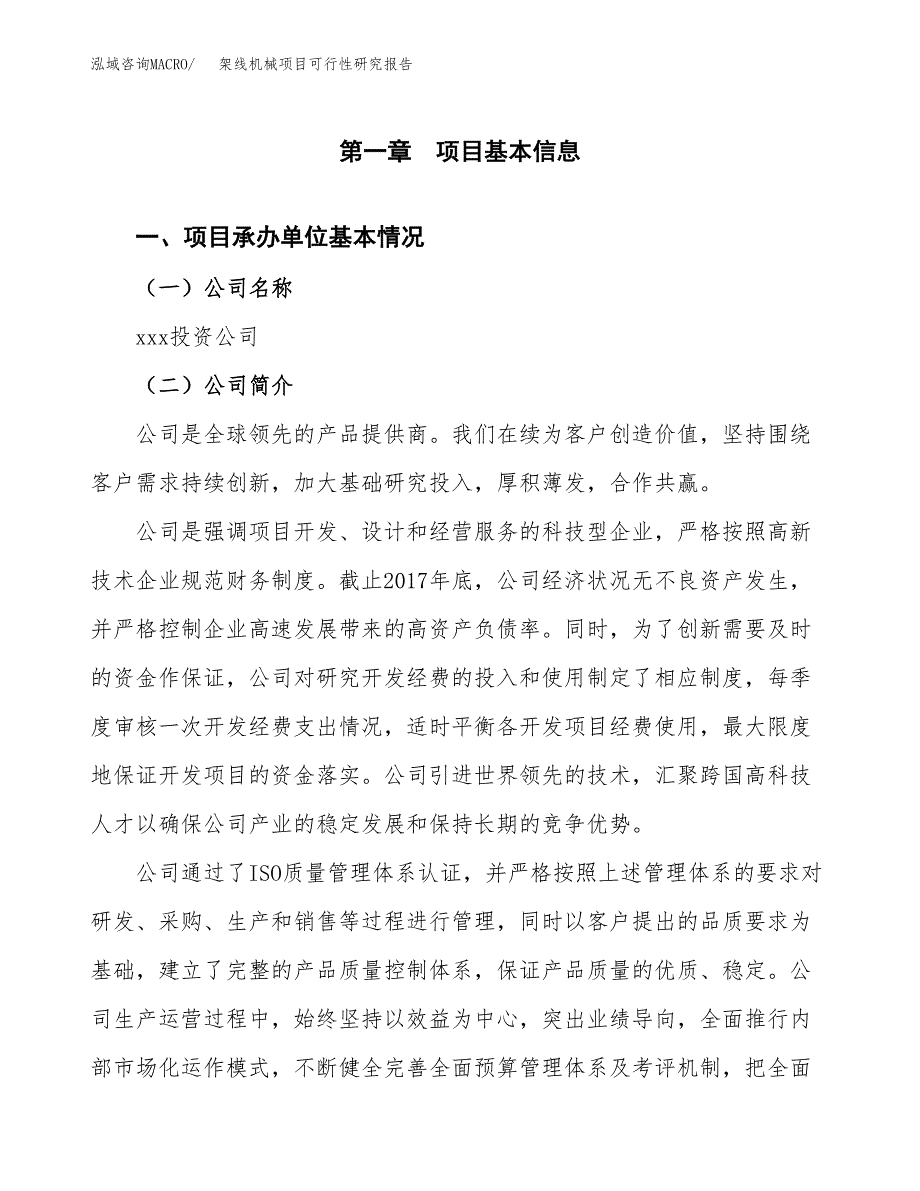 泓域咨询MACRO/ 架线机械项目可行性研究报告

第一章 项目基本信息

一、项目承办单位基本情况

（一）公司名称

xxx投资公司

（二）公司简介

公司是全球领先的产品提供商。我们在续为客户创造价值，坚持围绕客户需求持续创新，加大基础研究投入，厚积薄发，合作共赢。

公司是强调项目开发、设计和经营服务的科技型企业，严格按照高新技术企业规范财务制度。截止2017年底，公司经济状况无不良资产发生，并严格控制企业高速发展带来的高资产负债率。同时，为了创新需要及时的资金作保证，公司对研究开发经费的投入和使用制定了相应制度，每季度审核一次开发经费支出情况，适时平衡各开发项目经费使用，最大限度地保证开发项目的资金落实。公司引进世界领先的技术，汇聚跨国高科技人才以确保公司产业的稳定发展和保持长期的竞争优势。

公司通过了ISO质量管理体系认证，并严格按照上述管理体系的要求对研发、采购、生产和销售等过程进行管理，同时以客户提出的品质要求为基础，建立了完整的产品质量控制体系，保证产品质量的优质、稳定。公司生产运营过程中，始终坚持以效益为中心，突出业绩导向，全面推行内部市场化运作模式，不断健全完善全面预算管理体系及考评机制，把全面